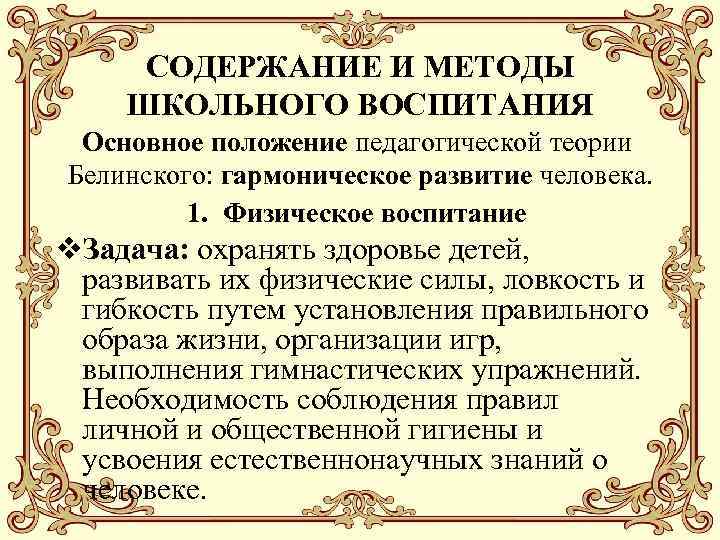 СОДЕРЖАНИЕ И МЕТОДЫ ШКОЛЬНОГО ВОСПИТАНИЯ

Основное положение педагогической теории Белинского: гармоническое развитие человека.

1. Физическое воспитание

❖Задача: охранять здоровье детей, развивать их физические силы, ловкость и гибкость путем установления правильного образа жизни, организации игр, выполнения гимнастических упражнений. Необходимость соблюдения правил личной и общественной гигиены и усвоения естественнонаучных знаний о человеке.